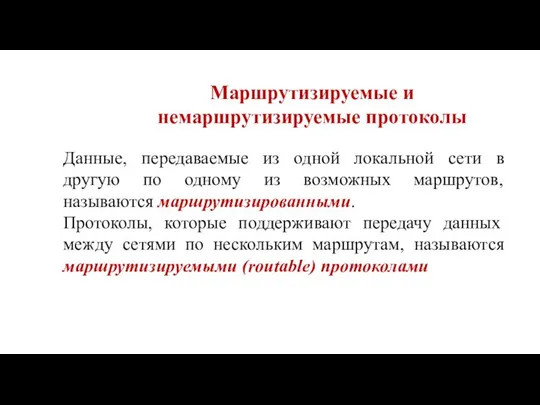 Маршрутизируемые и немаршрутизируемые протоколы

Данные, передаваемые из одной локальной сети в другую по одному из возможных маршрутов, называются маршрутизированными.

Протоколы, которые поддерживают передачу данных между сетями по нескольким маршрутам, называются маршрутизируемыми (routable) протоколами